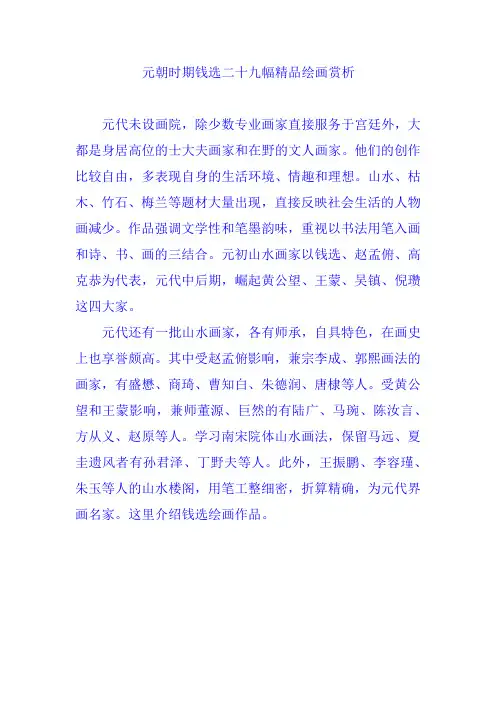 元朝时期钱选二十九幅精品绘画赏析

元代未设画院，除少数专业画家直接服务于宫廷外，大都是身居高位的士大夫画家和在野的文人画家。他们的创作比较自由，多表现自身的生活环境、情趣和理想。山水、枯木、竹石、梅兰等题材大量出现，直接反映社会生活的人物画减少。作品强调文学性和笔墨韵味，重视以书法用笔入画和诗、书、画的三结合。元初山水画家以钱选、赵孟俯、高克恭为代表，元代中后期，崛起黄公望、王蒙、吴镇、倪瓒这四大家。

元代还有一批山水画家，各有师承，自具特色，在画史上也享誉颇高。其中受赵孟俯影响，兼宗李成、郭熙画法的画家，有盛懋、商琦、曹知白、朱德润、唐棣等人。受黄公望和王蒙影响，兼师董源、巨然的有陆广、马琬、陈汝言、方从义、赵原等人。学习南宋院体山水画法，保留马远、夏圭遗风者有孙君泽、丁野夫等人。此外，王振鹏、李容瑾、朱玉等人的山水楼阁，用笔工整细密，折算精确，为元代界画名家。这里介绍钱选绘画作品。